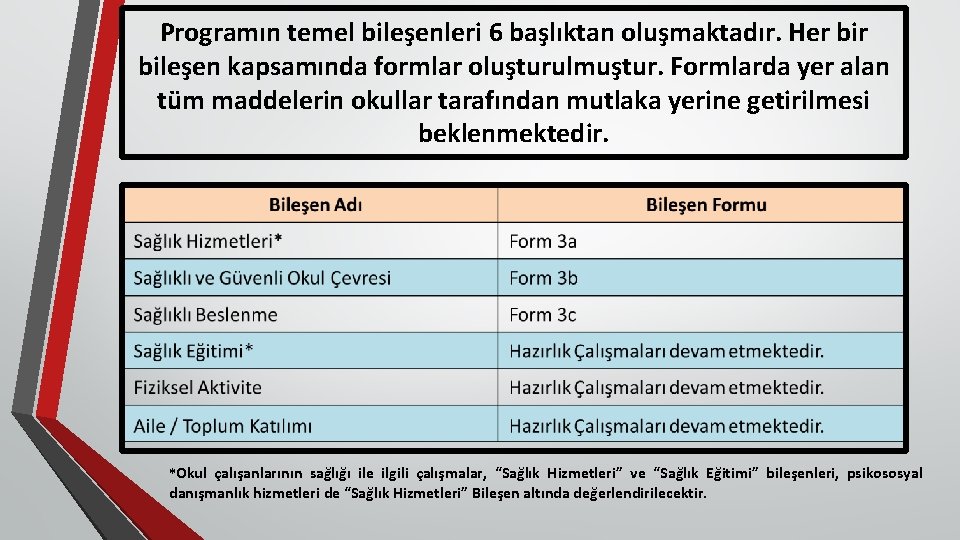 Programın temel bileşenleri 6 başlıktan oluşmaktadır. Her bir bileşen kapsamında formlar oluşturulmuştur. Formlarda yer alan tüm maddelerin okullar tarafından mutlaka yerine getirilmesi beklenmektedir.

| Bileşen Adı | Bileşen Formu |
|---|---|
| Sağlık Hizmetleri* | Form 3a |
| Sağlıklı ve Güvenli Okul Çevresi | Form 3b |
| Sağlıklı Beslenme | Form 3c |
| Sağlık Eğitimi* | Hazırlık Çalışmaları devam etmektedir. |
| Fiziksel Aktivite | Hazırlık Çalışmaları devam etmektedir. |
| Aile / Toplum Katılımı | Hazırlık Çalışmaları devam etmektedir. |

*Okul çalışanlarının sağlığı ile ilgili çalışmalar, “Sağlık Hizmetleri” ve “Sağlık Eğitimi” bileşenleri, psikososyal danışmanlık hizmetleri de “Sağlık Hizmetleri” Bileşen altında değerlendirilecektir.